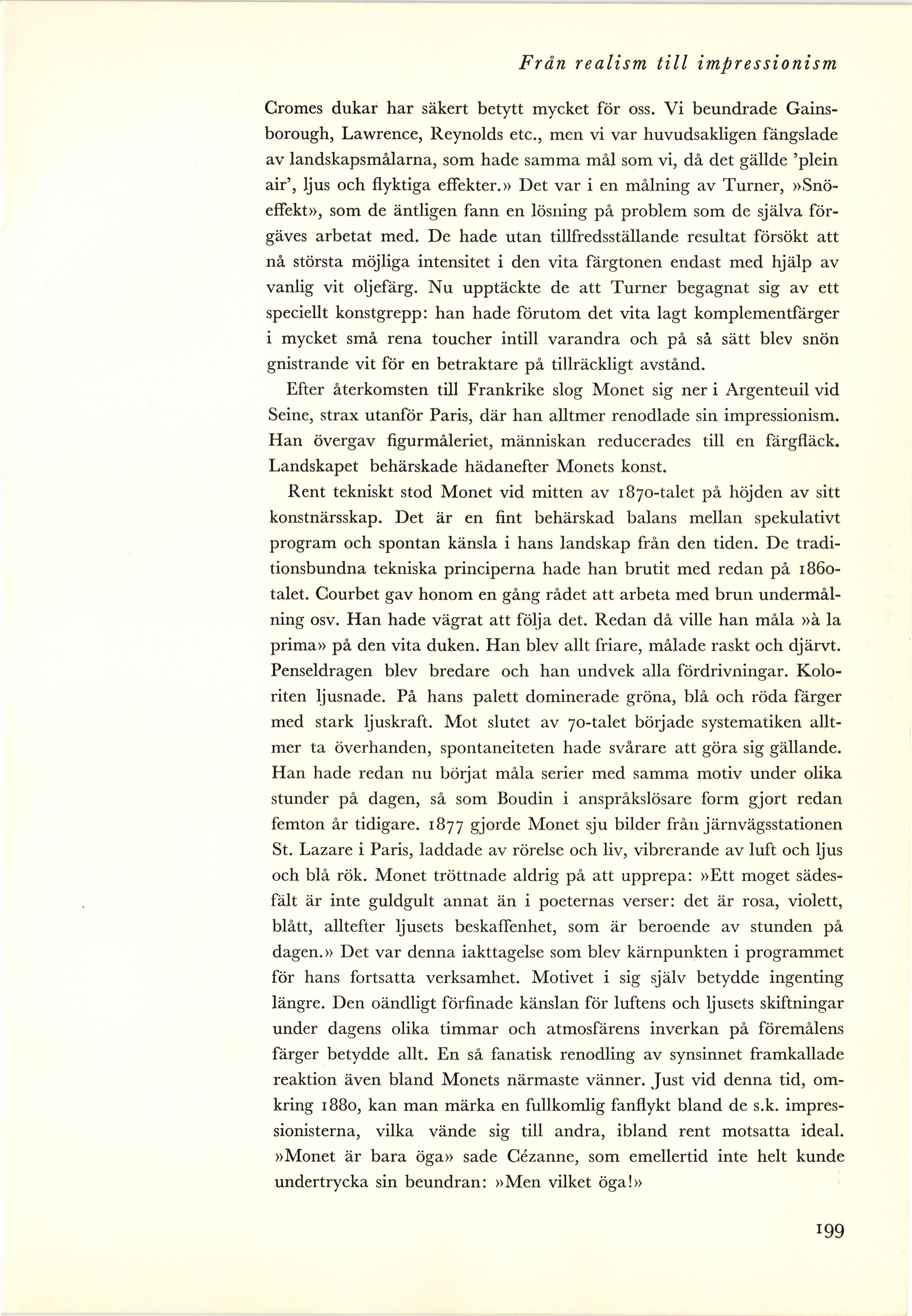 Från realism till impressionism

Cromes dukar har säkert betytt mycket för oss. Vi beundrade Gainsborough, Lawrence, Reynolds etc., men vi var huvudsakligen fängslade av landskapsmålarna, som hade samma mål som vi, då det gällde 'plein air', ljus och flyktiga effekter.» Det var i en målning av Turner, »Snöeffekt», som de äntligen fann en lösning på problem som de själva förgäves arbetat med. De hade utan tillfredsställande resultat försökt att nå största möjliga intensitet i den vita färgtonen endast med hjälp av vanlig vit oljefärg. Nu upptäckte de att Turner begagnat sig av ett speciellt konstgrepp: han hade förutom det vita lagt komplementfärger i mycket små rena toucher intill varandra och på så sätt blev snön gnistrande vit för en betraktare på tillräckligt avstånd.

Efter återkomsten till Frankrike slog Monet sig ner i Argenteuil vid Seine, strax utanför Paris, där han alltmer renodlade sin impressionism. Han övergav figurmåleriet, människan reducerades till en färgfläck. Landskapet behärskade hädanefter Monets konst.

Rent tekniskt stod Monet vid mitten av 1870-talet på höjden av sitt konstnärsskap. Det är en fint behärskad balans mellan spekulativt program och spontan känsla i hans landskap från den tiden. De traditionsbundna tekniska principerna hade han brutit med redan på 1860-talet. Courbet gav honom en gång rådet att arbeta med brun undermålning osv. Han hade vägrat att följa det. Redan då ville han måla »à la prima» på den vita duken. Han blev allt friare, målade raskt och djärvt. Penseldragen blev bredare och han undvek alla fördrivningar. Koloriten ljusnade. På hans palett dominerade gröna, blå och röda färger med stark ljuskraft. Mot slutet av 70-talet började systematiken alltmer ta överhanden, spontaneiteten hade svårare att göra sig gällande. Han hade redan nu börjat måla serier med samma motiv under olika stunder på dagen, så som Boudin i anspråkslösare form gjort redan femton år tidigare. 1877 gjorde Monet sju bilder från järnvägsstationen St. Lazare i Paris, laddade av rörelse och liv, vibrerande av luft och ljus och blå rök. Monet tröttnade aldrig på att upprepa: »Ett moget sädesfält är inte guldgult annat än i poeternas verser: det är rosa, violett, blått, alltefter ljusets beskaffenhet, som är beroende av stunden på dagen.» Det var denna iakttagelse som blev kärnpunkten i programmet för hans fortsatta verksamhet. Motivet i sig själv betydde ingenting längre. Den oändligt förfinade känslan för luftens och ljusets skiftningar under dagens olika timmar och atmosfärens inverkan på föremålens färger betydde allt. En så fanatisk renodling av synsinnet framkallade reaktion även bland Monets närmaste vänner. Just vid denna tid, omkring 1880, kan man märka en fullkomlig fanflykt bland de s.k. impressionisterna, vilka vände sig till andra, ibland rent motsatta ideal. »Monet är bara öga» sade Cézanne, som emellertid inte helt kunde undertrycka sin beundran: »Men vilket öga!»

199